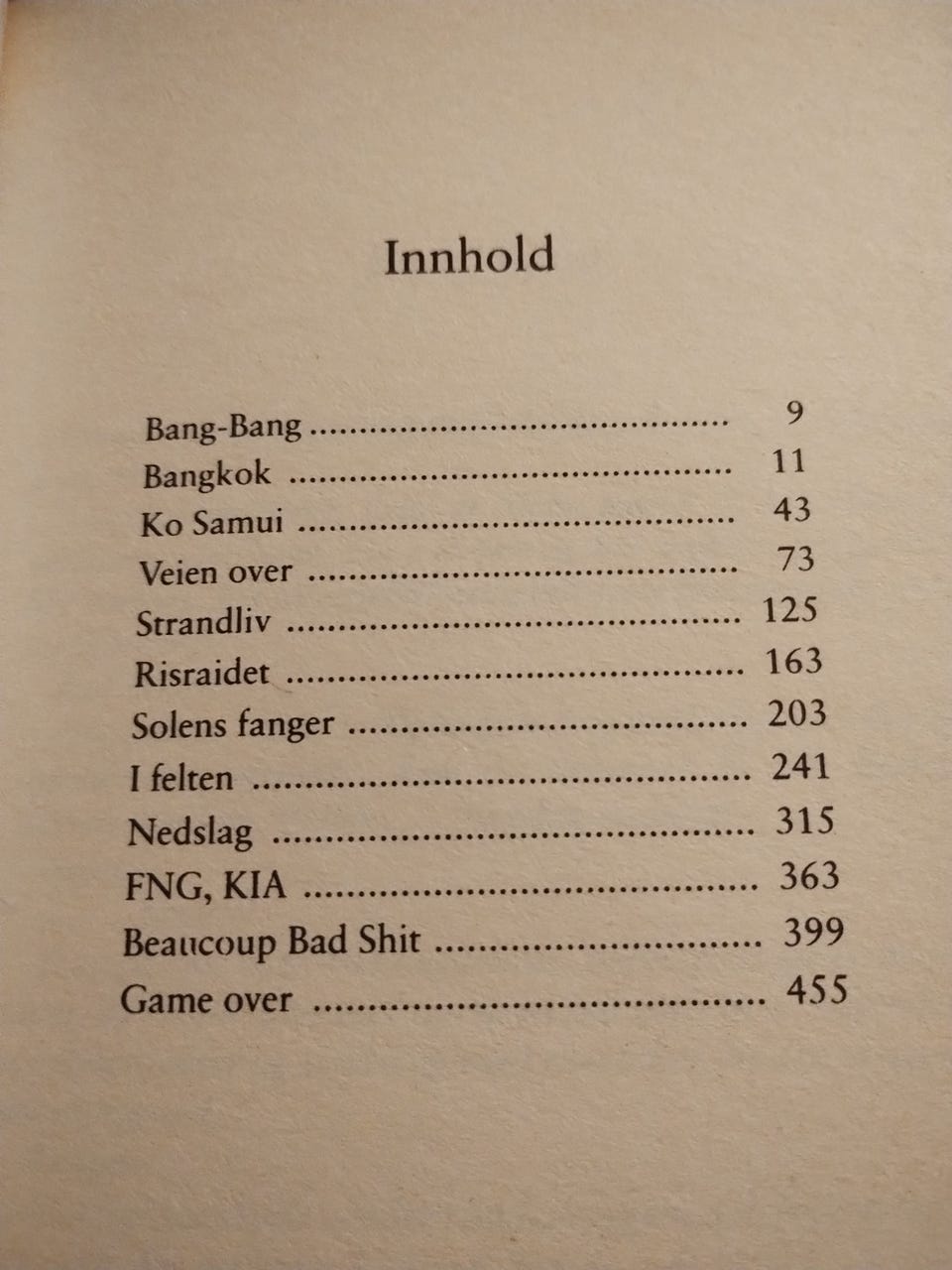 Innhold

Bang-Bang 9
Bangkok 11
Ko Samui 43
Veien over 73
Strandliv 125
Risraidet 163
Solens fanger 203
I felten 241
Nedslag 315
FNG, KIA 363
Beaucoup Bad Shit 399
Game over 455